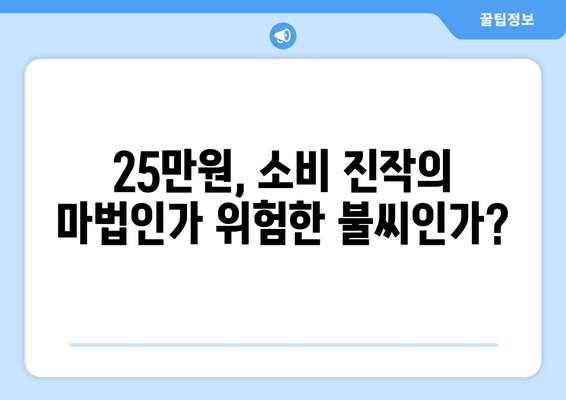 꿀팁정보

25만원, 소비 진작의 마법인가 위험한 불씨인가?